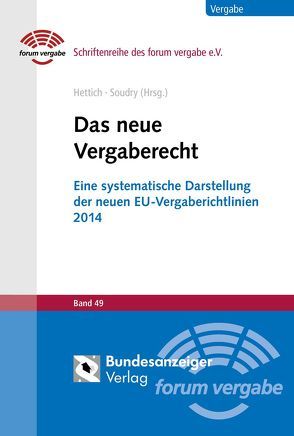 Vergabe

forum vergabe

Schriftenreihe des forum vergabe e.V.

Hettich · Soudry (Hrsg.)

Das neue Vergaberecht

Eine systematische Darstellung der neuen EU-Vergaberichtlinien 2014

Band 49

Bundesanzeiger Verlag

forum vergabe